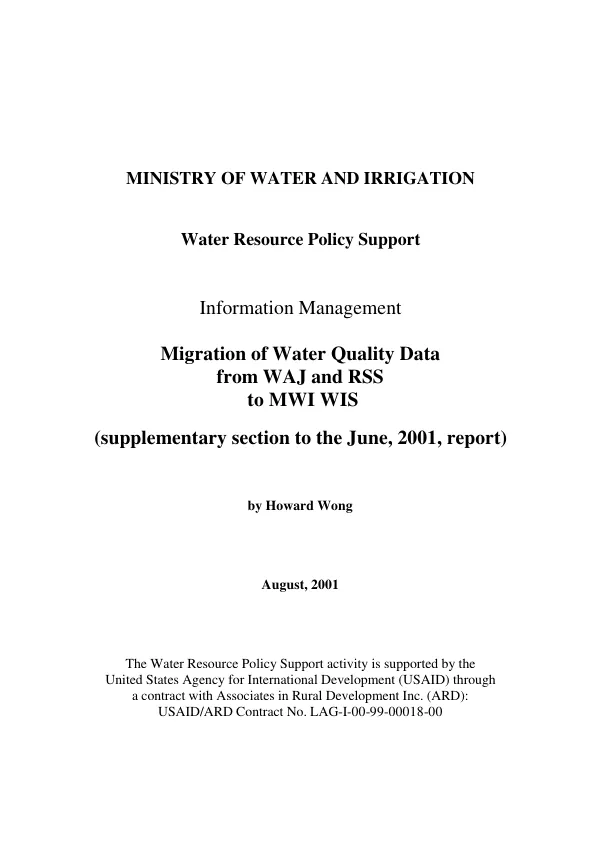 MINISTRY OF WATER AND IRRIGATION

Water Resource Policy Support

Information Management

Migration of Water Quality Data
from WAJ and RSS
to MWI WIS

(supplementary section to the June, 2001, report)

by Howard Wong

August, 2001

The Water Resource Policy Support activity is supported by the United States Agency for International Development (USAID) through a contract with Associates in Rural Development Inc. (ARD): USAID/ARD Contract No. LAG-I-00-99-00018-00